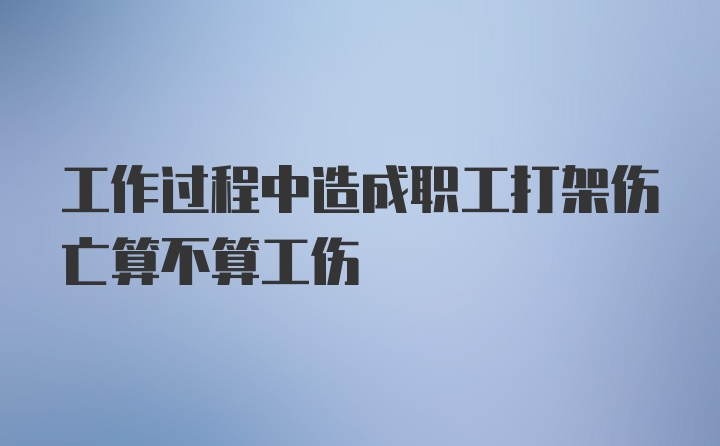 工作过程中造成职工打架伤亡算不算工伤